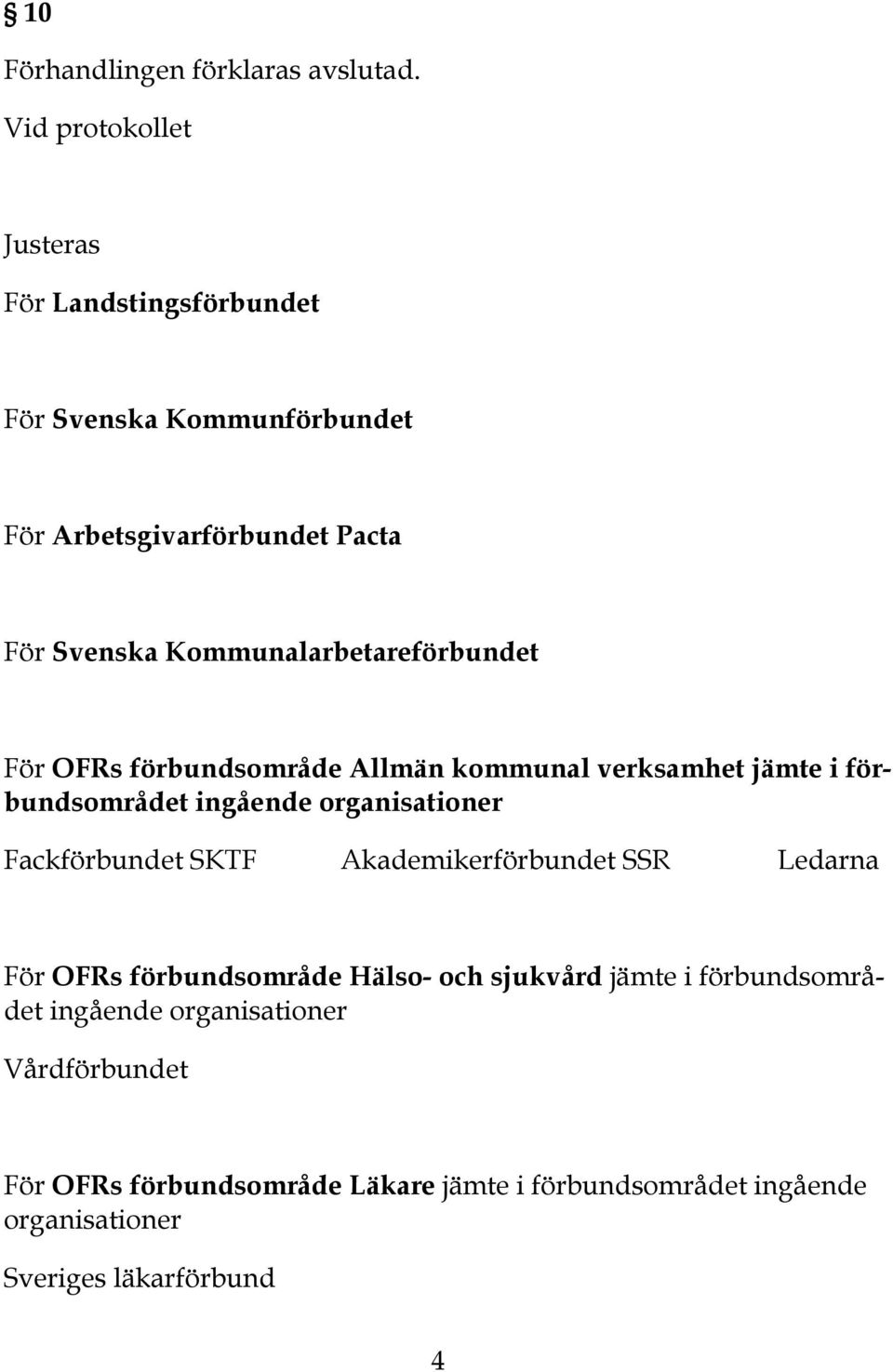 § 10

Förhandlingen förklaras avslutad.

Vid protokollet

Justeras

För Landstingsförbundet

För Svenska Kommunförbundet

För Arbetsgivarförbundet Pacta

För Svenska Kommunalarbetareförbundet

För OFRs förbundsområde Allmän kommunal verksamhet jämte i förbundsområdet ingående organisationer

Fackförbundet SKTF Akademikerförbundet SSR Ledarna

För OFRs förbundsområde Hälso- och sjukvård jämte i förbundsområdet ingående organisationer

Vårdförbundet

För OFRs förbundsområde Läkare jämte i förbundsområdet ingående organisationer

Sveriges läkarförbund

4